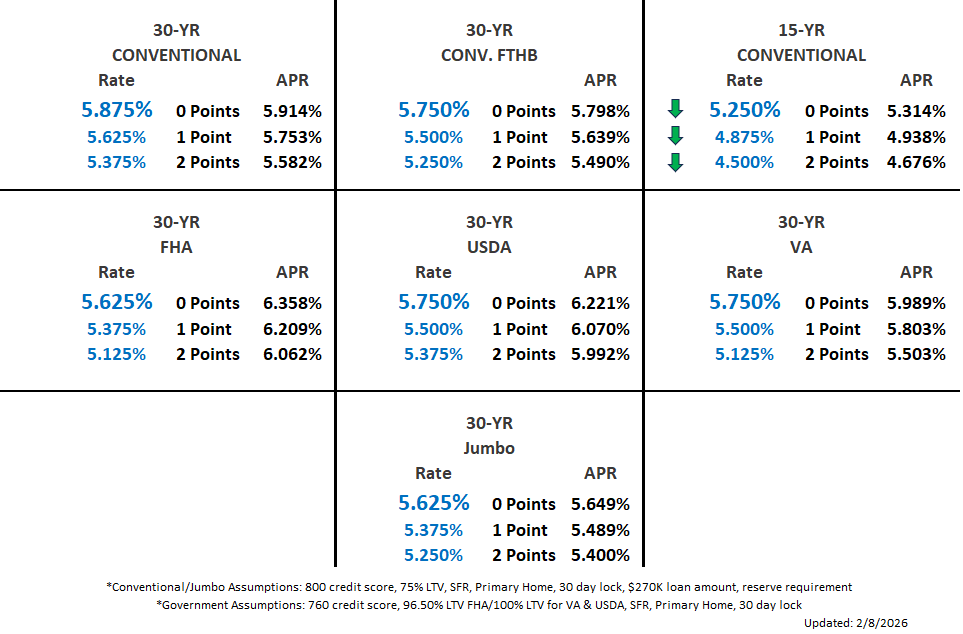 30-YR
CONVENTIONAL

| Rate | | APR |
|---|---|---|
| 5.875% | 0 Points | 5.914% |
| 5.625% | 1 Point | 5.753% |
| 5.375% | 2 Points | 5.582% |

30-YR
CONV. FTHB

| | | APR |
|---|---|---|
| 5.750% | 0 Points | 5.798% |
| 5.500% | 1 Point | 5.639% |
| 5.250% | 2 Points | 5.490% |

15-YR
CONVENTIONAL

| Rate | | APR |
|---|---|---|
| 5.250% | 0 Points | 5.314% |
| 4.875% | 1 Point | 4.938% |
| 4.500% | 2 Points | 4.676% |

30-YR
FHA

| Rate | | APR |
|---|---|---|
| 5.625% | 0 Points | 6.358% |
| 5.375% | 1 Point | 6.209% |
| 5.125% | 2 Points | 6.062% |

30-YR
USDA

| Rate | | APR |
|---|---|---|
| 5.750% | 0 Points | 6.221% |
| 5.500% | 1 Point | 6.070% |
| 5.375% | 2 Points | 5.992% |

30-YR
VA

| Rate | | APR |
|---|---|---|
| 5.750% | 0 Points | 5.989% |
| 5.500% | 1 Point | 5.803% |
| 5.125% | 2 Points | 5.503% |

30-YR
Jumbo

| Rate | | APR |
|---|---|---|
| 5.625% | 0 Points | 5.649% |
| 5.375% | 1 Point | 5.489% |
| 5.250% | 2 Points | 5.400% |

*Conventional/Jumbo Assumptions: 800 credit score, 75% LTV, SFR, Primary Home, 30 day lock, $270K loan amount, reserve requirement
*Government Assumptions: 760 credit score, 96.50% LTV FHA/100% LTV for VA & USDA, SFR, Primary Home, 30 day lock

Updated: 2/8/2026